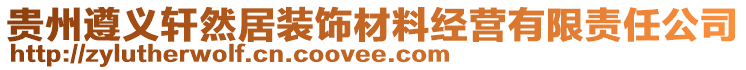 贵州遵义轩然居装饰材料经营有限责任公司
http://zylutherwolf.cn.coovee.com